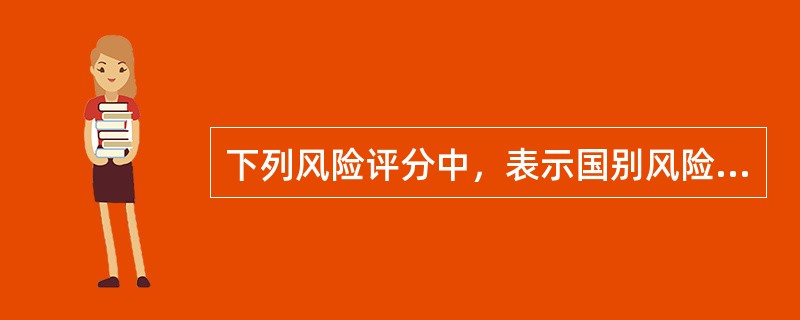 下列风险评分中，表示国别风险...